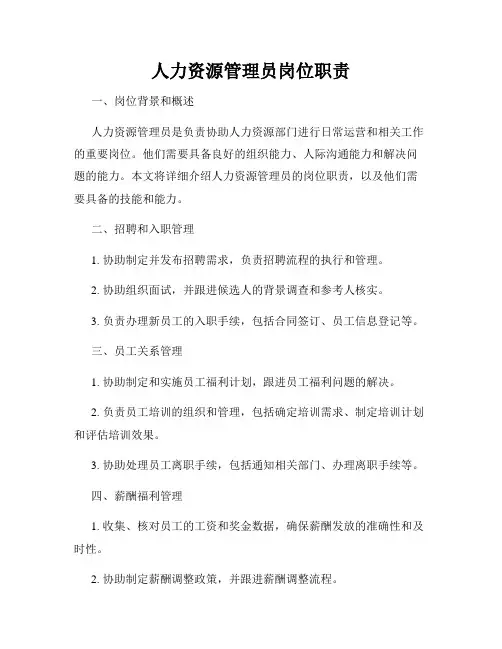 人力资源管理员岗位职责

一、岗位背景和概述

人力资源管理员是负责协助人力资源部门进行日常运营和相关工作的重要岗位。他们需要具备良好的组织能力、人际沟通能力和解决问题的能力。本文将详细介绍人力资源管理员的岗位职责，以及他们需要具备的技能和能力。

二、招聘和入职管理

1. 协助制定并发布招聘需求，负责招聘流程的执行和管理。

2. 协助组织面试，并跟进候选人的背景调查和参考人核实。

3. 负责办理新员工的入职手续，包括合同签订、员工信息登记等。

三、员工关系管理

1. 协助制定和实施员工福利计划，跟进员工福利问题的解决。

2. 负责员工培训的组织和管理，包括确定培训需求、制定培训计划和评估培训效果。

3. 协助处理员工离职手续，包括通知相关部门、办理离职手续等。

四、薪酬福利管理

1. 收集、核对员工的工资和奖金数据，确保薪酬发放的准确性和及时性。

2. 协助制定薪酬调整政策，并跟进薪酬调整流程。